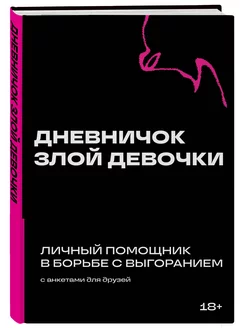 ДНЕВНИЧОК ЗЛОЙ ДЕВОЧКИ

ДНЕВНИЧОК
ЗЛОЙ ДЕВОЧКИ

ЛИЧНЫЙ ПОМОЩНИК
В БОРЬБЕ С ВЫГОРАНИЕМ

с анкетами для друзей

18+